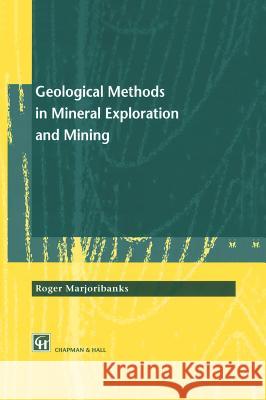 Geological Methods in Mineral Exploration and Mining

Roger Marjoribanks

CH

CHAPMAN & HALL

Kraina Książek